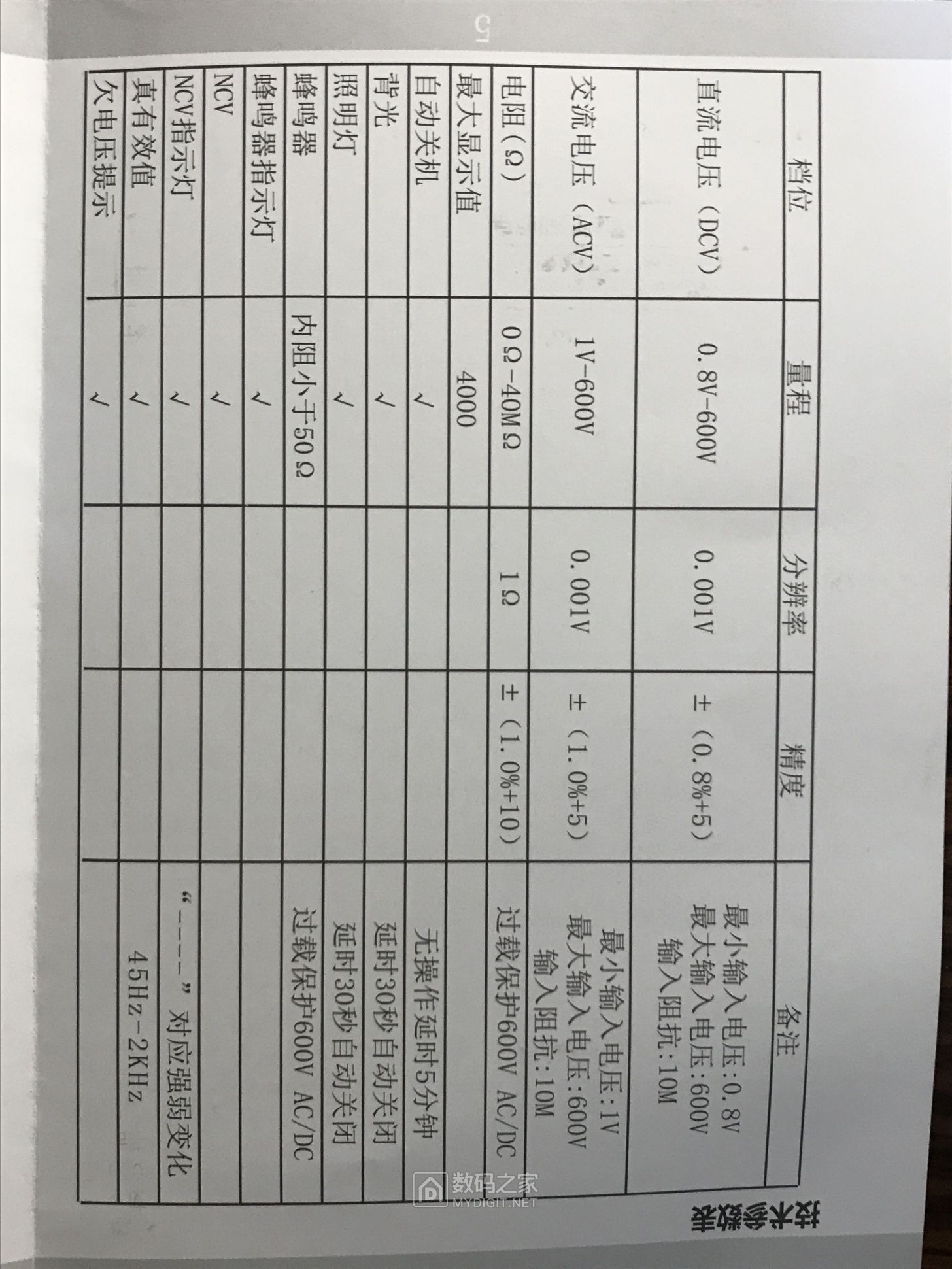 技术参数表

| 档位 | 量程 | 分辨率 | 精度 | 备注 |
|---|---|---|---|---|
| 直流电压（DCV） | 0.8V-600V | 0.001V | ±（0.8%+5） | 最小输入电压:0.8V 最大输入电压:600V 输入阻抗:10M |
| 交流电压（ACV） | 1V-600V | 0.001V | ±（1.0%+5） | 最小输入电压:1V 最大输入电压:600V 输入阻抗:10M |
| 电阻（Ω） | 0Ω-40MΩ | 1Ω | ±（1.0%+10） | 过载保护600V AC/DC |
| 最大显示值 | 4000 | | | |
| 自动关机 | ✓ | | | 无操作延时5分钟 |
| 背光 | ✓ | | | 延时30秒自动关闭 |
| 照明灯 | ✓ | | | 延时30秒自动关闭 |
| 蜂鸣器 | 内阻小于50Ω | | | 过载保护600V AC/DC |
| 蜂鸣器指示灯 | ✓ | | | |
| NCV | ✓ | | | |
| NCV指示灯 | ✓ | | | “----” 对应强弱变化 |
| 真有效值 | ✓ | | | 45Hz-2KHz |
| 欠电压提示 | ✓ | | | |

5

数码之家 MYDIGIT.NET